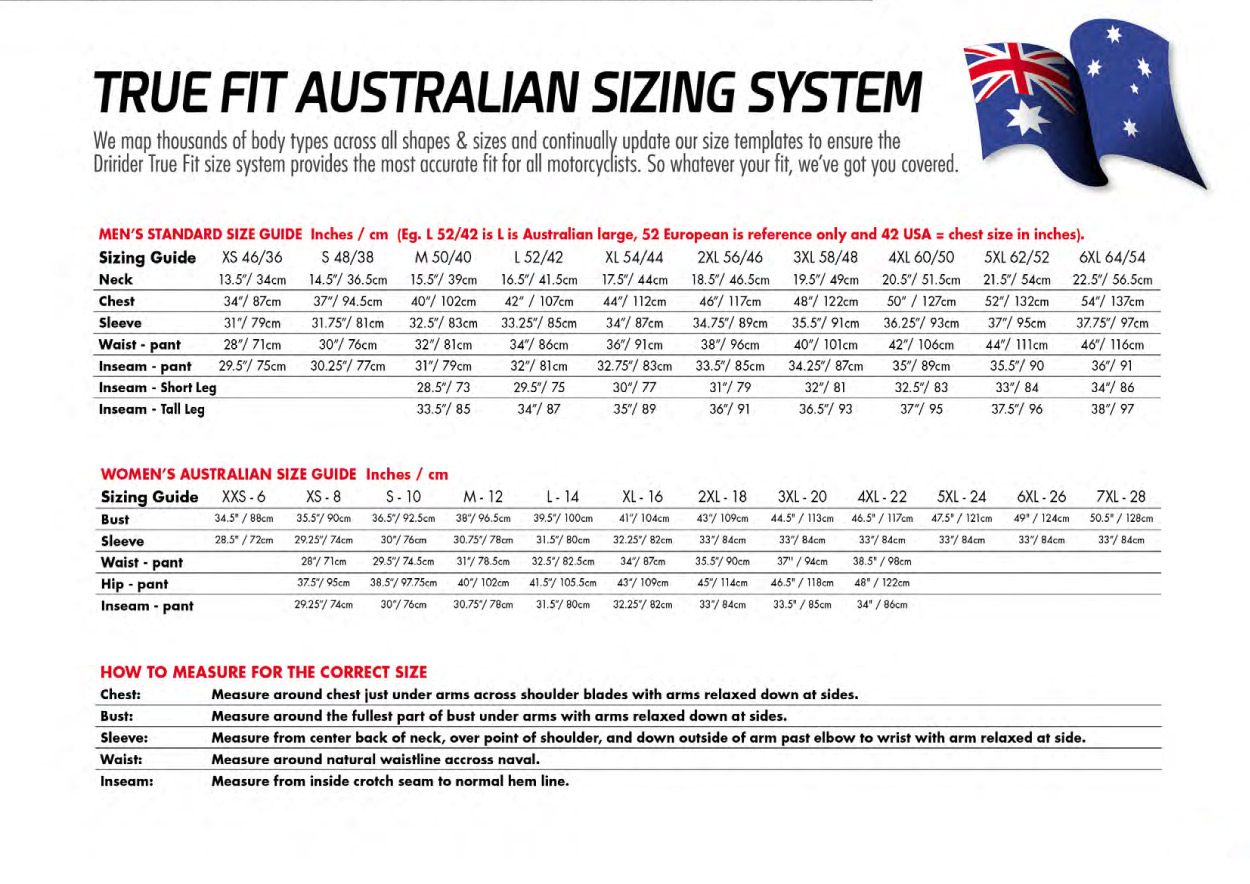 TRUE FIT AUSTRALIAN SIZING SYSTEM

We map thousands of body types across all shapes & sizes and continually update our size templates to ensure the Dririder True Fit size system provides the most accurate fit for all motorcyclists. So whatever your fit, we've got you covered.

MEN'S STANDARD SIZE GUIDE Inches / cm (Eg. L 52/42 is L is Australian large, 52 European is reference only and 42 USA = chest size in inches).

| Sizing Guide | XS 46/36 | S 48/38 | M 50/40 | L 52/42 | XL 54/44 | 2XL 56/46 | 3XL 58/48 | 4XL 60/50 | 5XL 62/52 | 6XL 64/54 |
|---|---|---|---|---|---|---|---|---|---|---|
| Neck | 13.5"/ 34cm | 14.5"/ 36.5cm | 15.5"/ 39cm | 16.5"/ 41.5cm | 17.5"/ 44cm | 18.5"/ 46.5cm | 19.5"/ 49cm | 20.5"/ 51.5cm | 21.5"/ 54cm | 22.5"/ 56.5cm |
| Chest | 34"/ 87cm | 37"/ 94.5cm | 40"/ 102cm | 42" / 107cm | 44"/ 112cm | 46"/ 117cm | 48"/ 122cm | 50" / 127cm | 52"/ 132cm | 54"/ 137cm |
| Sleeve | 31"/ 79cm | 31.75"/ 81cm | 32.5"/ 83cm | 33.25"/ 85cm | 34"/ 87cm | 34.75"/ 89cm | 35.5"/ 91cm | 36.25"/ 93cm | 37"/ 95cm | 37.75"/ 97cm |
| Waist - pant | 28"/ 71cm | 30"/ 76cm | 32"/ 81cm | 34"/ 86cm | 36"/ 91cm | 38"/ 96cm | 40"/ 101cm | 42"/ 106cm | 44"/ 111cm | 46"/ 116cm |
| Inseam - pant | 29.5"/ 75cm | 30.25"/ 77cm | 31"/ 79cm | 32"/ 81cm | 32.75"/ 83cm | 33.5"/ 85cm | 34.25"/ 87cm | 35"/ 89cm | 35.5"/ 90 | 36"/ 91 |
| Inseam - Short Leg | | | 28.5"/ 73 | 29.5"/ 75 | 30"/ 77 | 31"/ 79 | 32"/ 81 | 32.5"/ 83 | 33"/ 84 | 34"/ 86 |
| Inseam - Tall Leg | | | 33.5"/ 85 | 34"/ 87 | 35"/ 89 | 36"/ 91 | 36.5"/ 93 | 37"/ 95 | 37.5"/ 96 | 38"/ 97 |

WOMEN'S AUSTRALIAN SIZE GUIDE Inches / cm

| Sizing Guide | XXS - 6 | XS - 8 | S - 10 | M - 12 | L - 14 | XL - 16 | 2XL - 18 | 3XL - 20 | 4XL - 22 | 5XL - 24 | 6XL - 26 | 7XL - 28 |
|---|---|---|---|---|---|---|---|---|---|---|---|---|
| Bust | 34.5" / 88cm | 35.5"/ 90cm | 36.5"/ 92.5cm | 38"/ 96.5cm | 39.5"/ 100cm | 41"/ 104cm | 43"/ 109cm | 44.5" / 113cm | 46.5" / 117cm | 47.5" / 121cm | 49" / 124cm | 50.5" / 128cm |
| Sleeve | 28.5" / 72cm | 29.25"/ 74cm | 30"/ 76cm | 30.75"/ 78cm | 31.5"/ 80cm | 32.25"/ 82cm | 33"/ 84cm | 33"/ 84cm | 33"/ 84cm | 33"/ 84cm | 33"/ 84cm | 33"/ 84cm |
| Waist - pant | | 28"/ 71cm | 29.5"/ 74.5cm | 31"/ 78.5cm | 32.5"/ 82.5cm | 34"/ 87cm | 35.5"/ 90cm | 37" / 94cm | 38.5" / 98cm | | | |
| Hip - pant | | 37.5"/ 95cm | 38.5"/ 97.75cm | 40"/ 102cm | 41.5"/ 105.5cm | 43"/ 109cm | 45"/ 114cm | 46.5" / 118cm | 48" / 122cm | | | |
| Inseam - pant | | 29.25"/ 74cm | 30"/ 76cm | 30.75"/ 78cm | 31.5"/ 80cm | 32.25"/ 82cm | 33"/ 84cm | 33.5" / 85cm | 34" / 86cm | | | |

HOW TO MEASURE FOR THE CORRECT SIZE

| Chest: | Measure around chest just under arms across shoulder blades with arms relaxed down at sides. |
|---|---|
| Bust: | Measure around the fullest part of bust under arms with arms relaxed down at sides. |
| Sleeve: | Measure from center back of neck, over point of shoulder, and down outside of arm past elbow to wrist with arm relaxed at side. |
| Waist: | Measure around natural waistline accross naval. |
| Inseam: | Measure from inside crotch seam to normal hem line. |